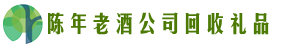 陈年老酒公司回收礼品